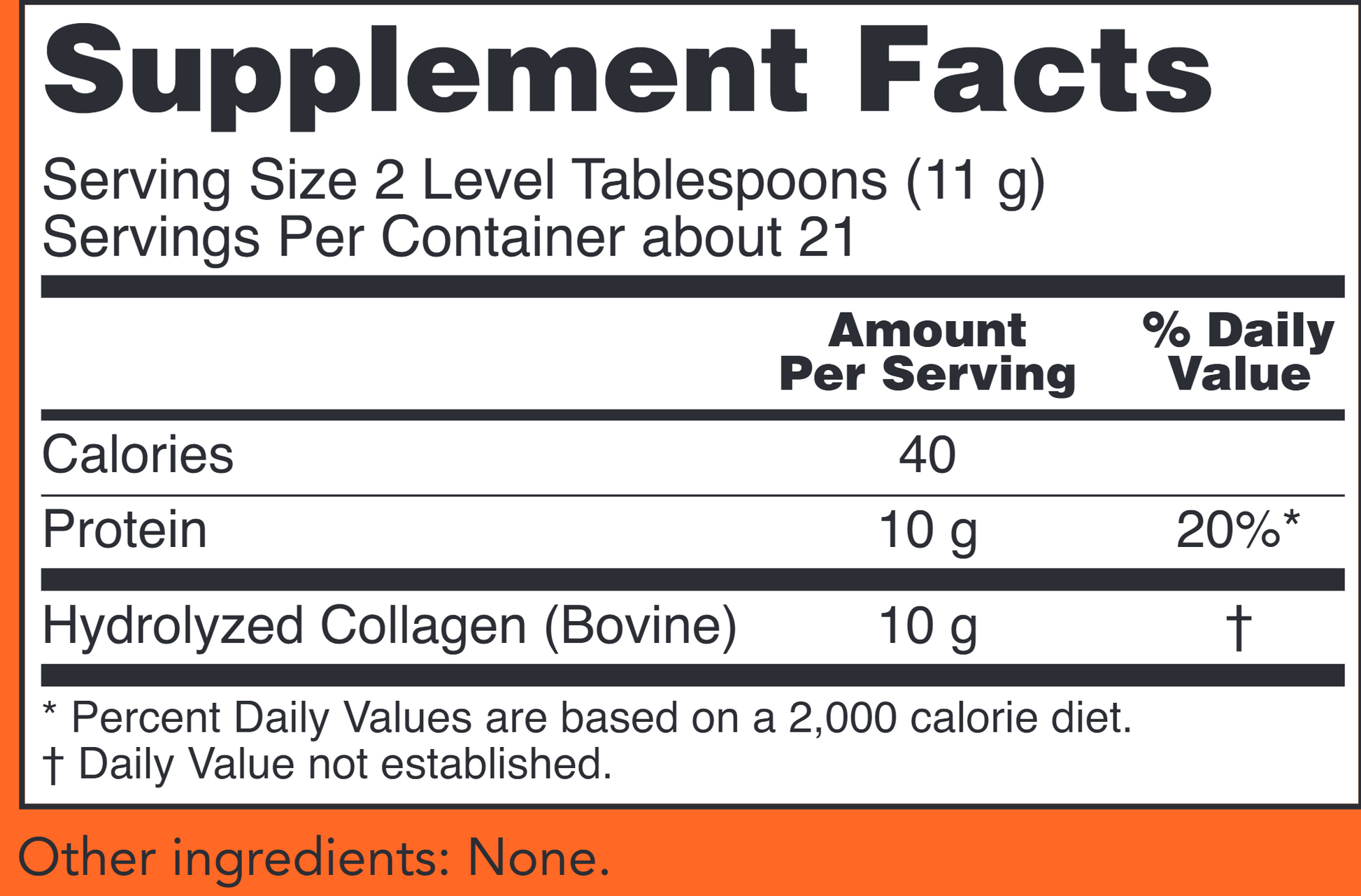 Supplement Facts

Serving Size 2 Level Tablespoons (11 g)
Servings Per Container about 21

|  | Amount Per Serving | % Daily Value |
|---|---|---|
| Calories | 40 |  |
| Protein | 10 g | 20%* |
| Hydrolyzed Collagen (Bovine) | 10 g | † |

* Percent Daily Values are based on a 2,000 calorie diet.
† Daily Value not established.

Other ingredients: None.